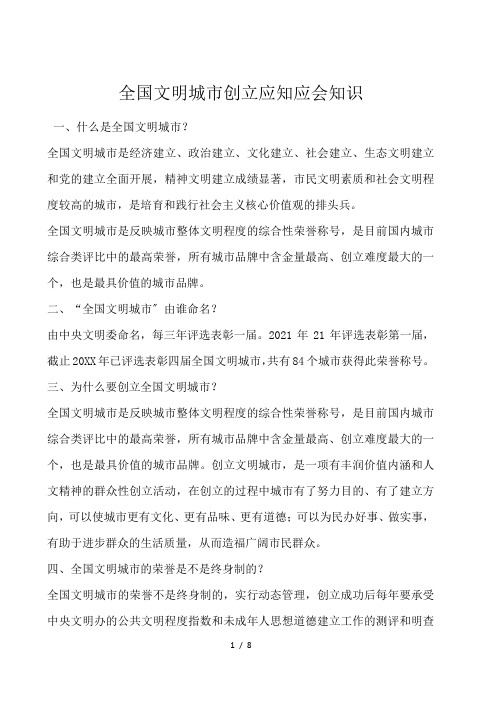 全国文明城市创立应知应会知识

一、什么是全国文明城市？

全国文明城市是经济建立、政治建立、文化建立、社会建立、生态文明建立和党的建立全面开展，精神文明建立成绩显著，市民文明素质和社会文明程度较高的城市，是培育和践行社会主义核心价值观的排头兵。

全国文明城市是反映城市整体文明程度的综合性荣誉称号，是目前国内城市综合类评比中的最高荣誉，所有城市品牌中含金量最高、创立难度最大的一个，也是最具价值的城市品牌。

二、“全国文明城市”由谁命名？

由中央文明委命名，每三年评选表彰一届。2021 年 21 年评选表彰第一届，截止20XX年已评选表彰四届全国文明城市，共有84个城市获得此荣誉称号。

三、为什么要创立全国文明城市？

全国文明城市是反映城市整体文明程度的综合性荣誉称号，是目前国内城市综合类评比中的最高荣誉，所有城市品牌中含金量最高、创立难度最大的一个，也是最具价值的城市品牌。创立文明城市，是一项有丰润价值内涵和人文精神的群众性创立活动，在创立的过程中城市有了努力目的、有了建立方向，可以使城市更有文化、更有品味、更有道德；可以为民办好事、做实事，有助于进步群众的生活质量，从而造福广阔市民群众。

四、全国文明城市的荣誉是不是终身制的？

全国文明城市的荣誉不是终身制的，实行动态管理，创立成功后每年要承受中央文明办的公共文明程度指数和未成年人思想道德建立工作的测评和明查

1 / 8